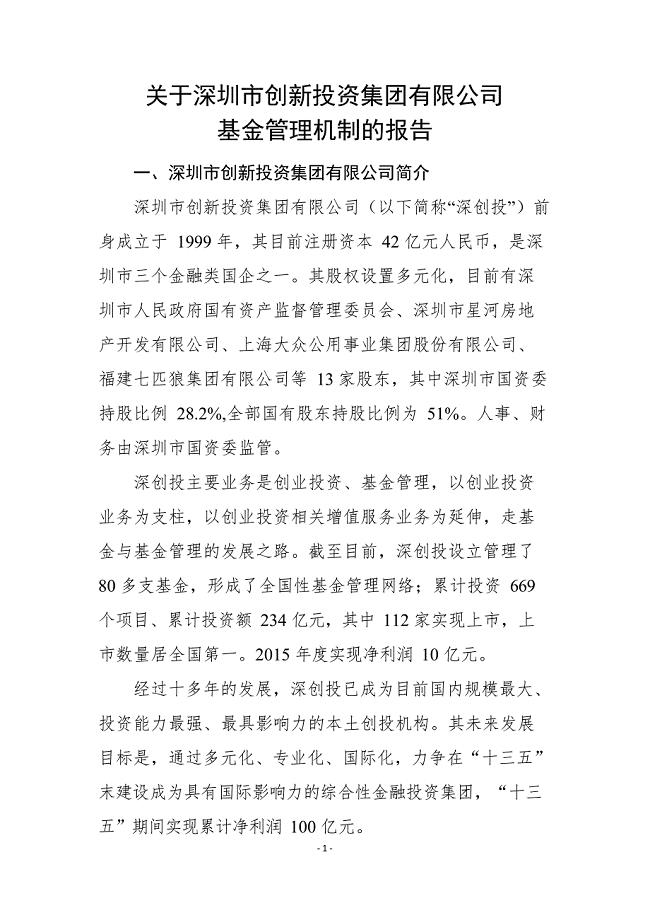 关于深圳市创新投资集团有限公司
基金管理机制的报告

一、深圳市创新投资集团有限公司简介

深圳市创新投资集团有限公司（以下简称“深创投”）前身成立于 1999 年，其目前注册资本 42 亿元人民币，是深圳市三个金融类国企之一。其股权设置多元化，目前有深圳市人民政府国有资产监督管理委员会、深圳市星河房地产开发有限公司、上海大众公用事业集团股份有限公司、福建七匹狼集团有限公司等 13 家股东，其中深圳市国资委持股比例 28.2%,全部国有股东持股比例为 51%。人事、财务由深圳市国资委监管。

深创投主要业务是创业投资、基金管理，以创业投资业务为支柱，以创业投资相关增值服务业务为延伸，走基金与基金管理的发展之路。截至目前，深创投设立管理了 80 多支基金，形成了全国性基金管理网络；累计投资 669 个项目、累计投资额 234 亿元，其中 112 家实现上市，上市数量居全国第一。2015 年度实现净利润 10 亿元。

经过十多年的发展，深创投已成为目前国内规模最大、投资能力最强、最具影响力的本土创投机构。其未来发展目标是，通过多元化、专业化、国际化，力争在“十三五”末建设成为具有国际影响力的综合性金融投资集团，“十三五”期间实现累计净利润 100 亿元。

- 1 -